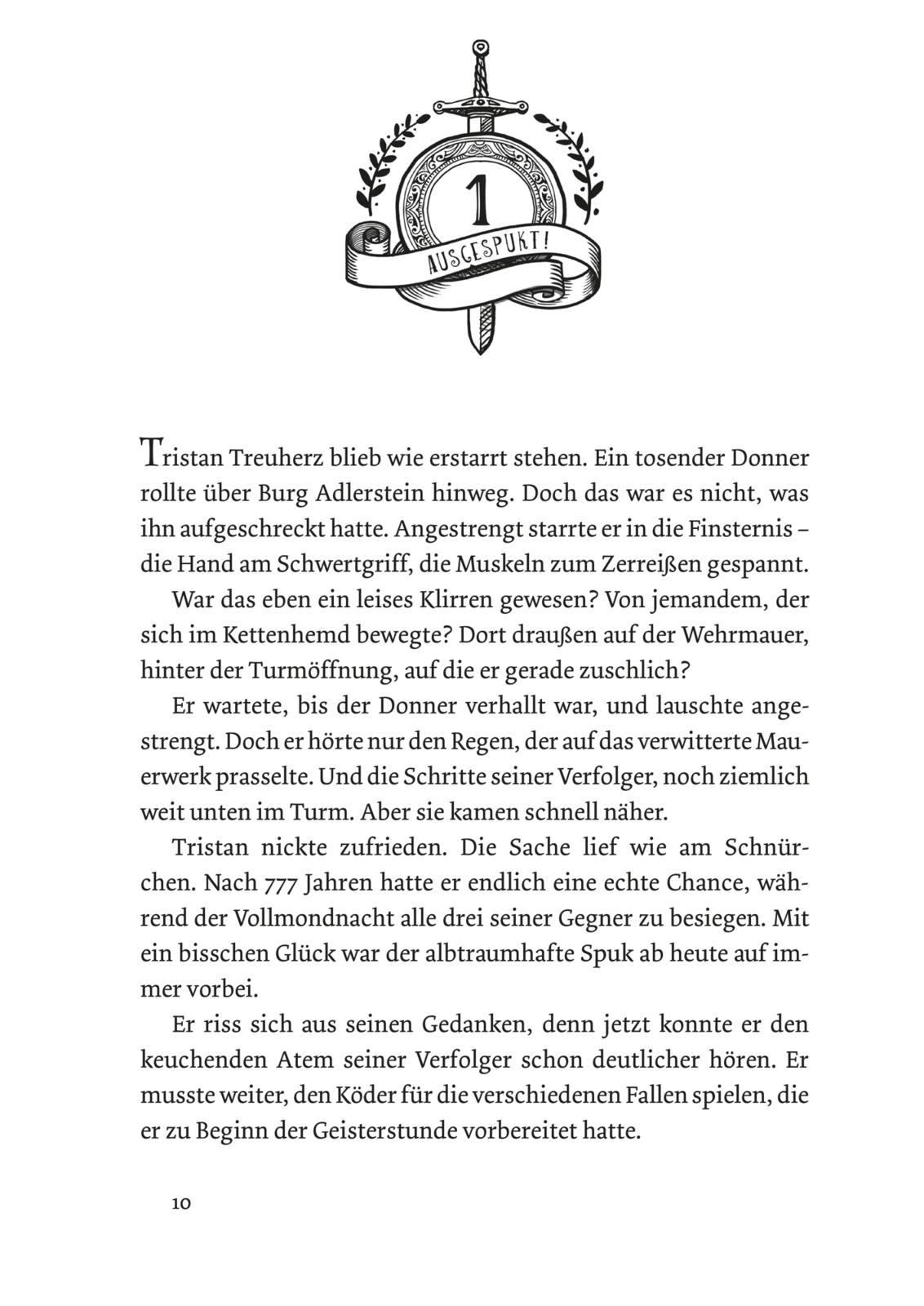 1

AUSGESPUKT!

Tristan Treuherz blieb wie erstarrt stehen. Ein tosender Donner rollte über Burg Adlerstein hinweg. Doch das war es nicht, was ihn aufgeschreckt hatte. Angestrengt starrte er in die Finsternis – die Hand am Schwertgriff, die Muskeln zum Zerreißen gespannt.

War das eben ein leises Klirren gewesen? Von jemandem, der sich im Kettenhemd bewegte? Dort draußen auf der Wehrmauer, hinter der Turmöffnung, auf die er gerade zuschlich?

Er wartete, bis der Donner verhallt war, und lauschte angestrengt. Doch er hörte nur den Regen, der auf das verwitterte Mauerwerk prasselte. Und die Schritte seiner Verfolger, noch ziemlich weit unten im Turm. Aber sie kamen schnell näher.

Tristan nickte zufrieden. Die Sache lief wie am Schnürchen. Nach 777 Jahren hatte er endlich eine echte Chance, während der Vollmondnacht alle drei seiner Gegner zu besiegen. Mit ein bisschen Glück war der albtraumhafte Spuk ab heute auf immer vorbei.

Er riss sich aus seinen Gedanken, denn jetzt konnte er den keuchenden Atem seiner Verfolger schon deutlicher hören. Er musste weiter, den Köder für die verschiedenen Fallen spielen, die er zu Beginn der Geisterstunde vorbereitet hatte.

10